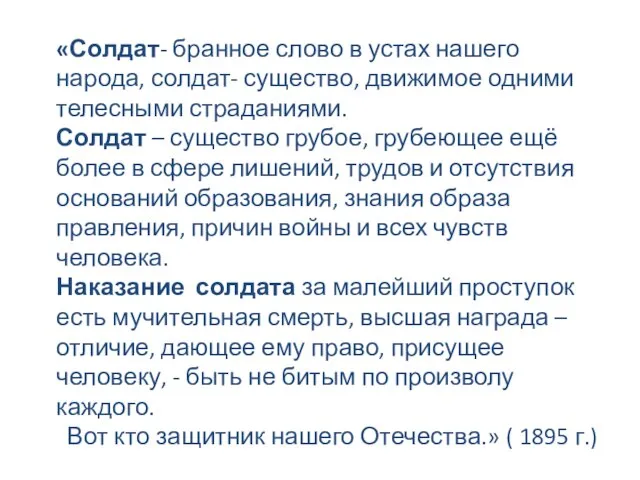 «Солдат- бранное слово в устах нашего народа, солдат- существо, движимое одними телесными страданиями.
Солдат – существо грубое, грубеющее ещё более в сфере лишений, трудов и отсутствия оснований образования, знания образа правления, причин войны и всех чувств человека.
Наказание солдата за малейший проступок есть мучительная смерть, высшая награда – отличие, дающее ему право, присущее человеку, - быть не битым по произволу каждого.
Вот кто защитник нашего Отечества.» ( 1895 г.)